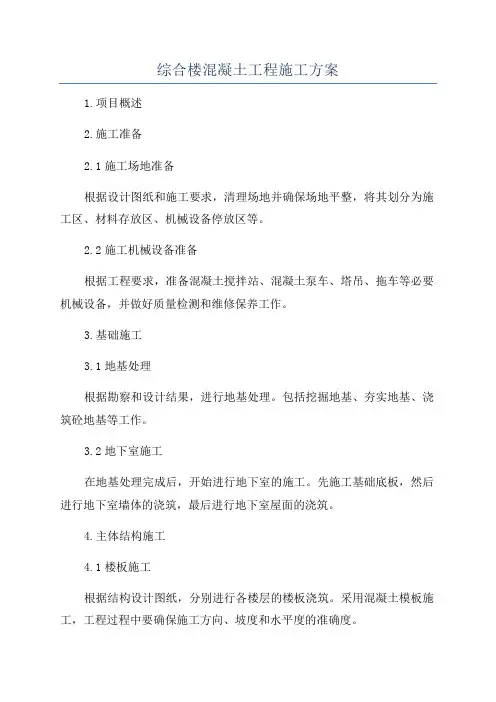 综合楼混凝土工程施工方案

1.项目概述

2.施工准备

2.1 施工场地准备

根据设计图纸和施工要求，清理场地并确保场地平整，将其划分为施工区、材料存放区、机械设备停放区等。

2.2 施工机械设备准备

根据工程要求，准备混凝土搅拌站、混凝土泵车、塔吊、拖车等必要机械设备，并做好质量检测和维修保养工作。

3.基础施工

3.1 地基处理

根据勘察和设计结果，进行地基处理。包括挖掘地基、夯实地基、浇筑砼地基等工作。

3.2 地下室施工

在地基处理完成后，开始进行地下室的施工。先施工基础底板，然后进行地下室墙体的浇筑，最后进行地下室屋面的浇筑。

4.主体结构施工

4.1 楼板施工

根据结构设计图纸，分别进行各楼层的楼板浇筑。采用混凝土模板施工，工程过程中要确保施工方向、坡度和水平度的准确度。